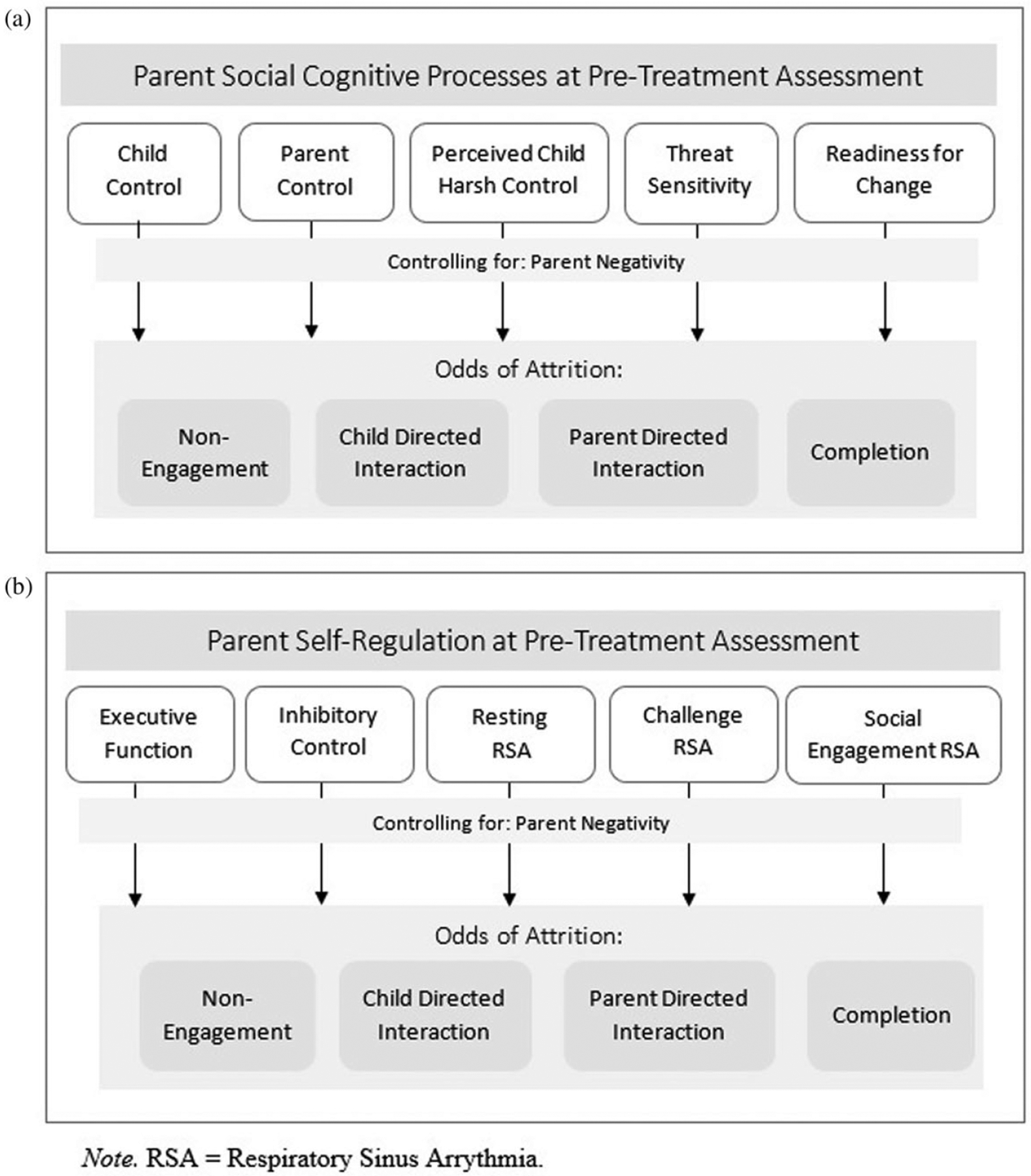 (a)

Parent Social Cognitive Processes at Pre-Treatment Assessment

Child Control

Parent Control

Perceived Child Harsh Control

Threat Sensitivity

Readiness for Change

Controlling for: Parent Negativity

Odds of Attrition:

Non-Engagement

Child Directed Interaction

Parent Directed Interaction

Completion

(b)

Parent Self-Regulation at Pre-Treatment Assessment

Executive Function

Inhibitory Control

Resting RSA

Challenge RSA

Social Engagement RSA

Controlling for: Parent Negativity

Odds of Attrition:

Non-Engagement

Child Directed Interaction

Parent Directed Interaction

Completion

Note. RSA = Respiratory Sinus Arrythmia.